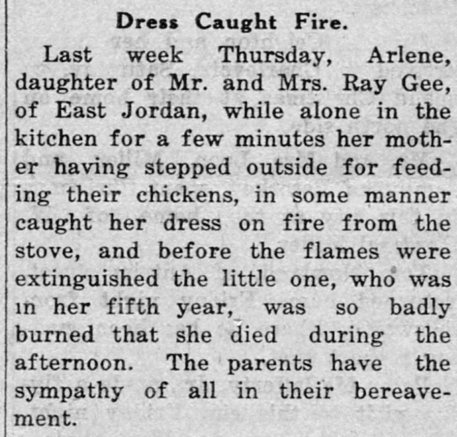 Dress Caught Fire.

Last week Thursday, Arlene, daughter of Mr. and Mrs. Ray Gee, of East Jordan, while alone in the kitchen for a few minutes her mother having stepped outside for feeding their chickens, in some manner caught her dress on fire from the stove, and before the flames were extinguished the little one, who was in her fifth year, was so badly burned that she died during the afternoon. The parents have the sympathy of all in their bereavement.